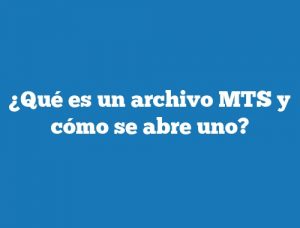 ¿Qué es un archivo MTS y cómo se abre uno?